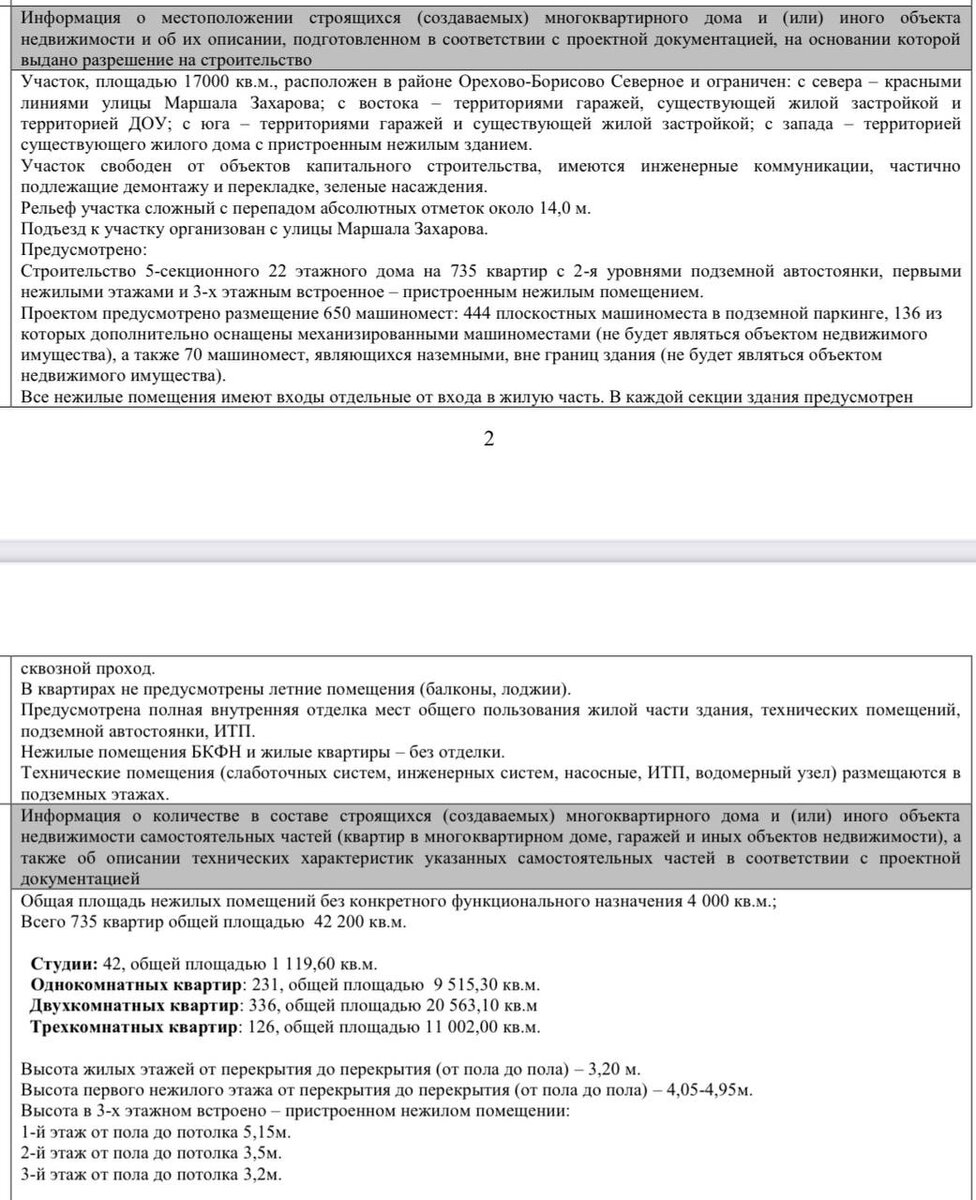 Информация о местоположении строящихся (создаваемых) многоквартирного дома и (или) иного объекта недвижимости и об их описании, подготовленном в соответствии с проектной документацией, на основании которой выдано разрешение на строительство

Участок, площадью 17000 кв.м., расположен в районе Орехово-Борисово Северное и ограничен: с севера – красными линиями улицы Маршала Захарова; с востока – территориями гаражей, существующей жилой застройкой и территорией ДОУ; с юга – территориями гаражей и существующей жилой застройкой; с запада – территорией существующего жилого дома с пристроенным нежилым зданием.
Участок свободен от объектов капитального строительства, имеются инженерные коммуникации, частично подлежащие демонтажу и перекладке, зеленые насаждения.
Рельеф участка сложный с перепадом абсолютных отметок около 14,0 м.
Подъезд к участку организован с улицы Маршала Захарова.
Предусмотрено:
Строительство 5-секционного 22 этажного дома на 735 квартир с 2-я уровнями подземной автостоянки, первыми нежилыми этажами и 3-х этажным встроенное – пристроенным нежилым помещением.
Проектом предусмотрено размещение 650 машиномест: 444 плоскостных машиноместа в подземной паркинге, 136 из которых дополнительно оснащены механизированными машиноместами (не будет являться объектом недвижимого имущества), а также 70 машиномест, являющихся наземными, вне границ здания (не будет являться объектом недвижимого имущества).
Все нежилые помещения имеют входы отдельные от входа в жилую часть. В каждой секции здания предусмотрен

2

сквозной проход.
В квартирах не предусмотрены летние помещения (балконы, лоджии).
Предусмотрена полная внутренняя отделка мест общего пользования жилой части здания, технических помещений, подземной автостоянки, ИТП.
Нежилые помещения БКФН и жилые квартиры – без отделки.
Технические помещения (слаботочных систем, инженерных систем, насосные, ИТП, водомерный узел) размещаются в подземных этажах.

Информация о количестве в составе строящихся (создаваемых) многоквартирного дома и (или) иного объекта недвижимости самостоятельных частей (квартир в многоквартирном доме, гаражей и иных объектов недвижимости), а также об описании технических характеристик указанных самостоятельных частей в соответствии с проектной документацией

Общая площадь нежилых помещений без конкретного функционального назначения 4 000 кв.м.;
Всего 735 квартир общей площадью 42 200 кв.м.

Студии: 42, общей площадью 1 119,60 кв.м.
Однокомнатных квартир: 231, общей площадью 9 515,30 кв.м.
Двухкомнатных квартир: 336, общей площадью 20 563,10 кв.м
Трехкомнатных квартир: 126, общей площадью 11 002,00 кв.м.

Высота жилых этажей от перекрытия до перекрытия (от пола до пола) – 3,20 м.
Высота первого нежилого этажа от перекрытия до перекрытия (от пола до пола) – 4,05-4,95м.
Высота в 3-х этажном встроено – пристроенном нежилом помещении:
1-й этаж от пола до потолка 5,15м.
2-й этаж от пола до потолка 3,5м.
3-й этаж от пола до потолка 3,2м.